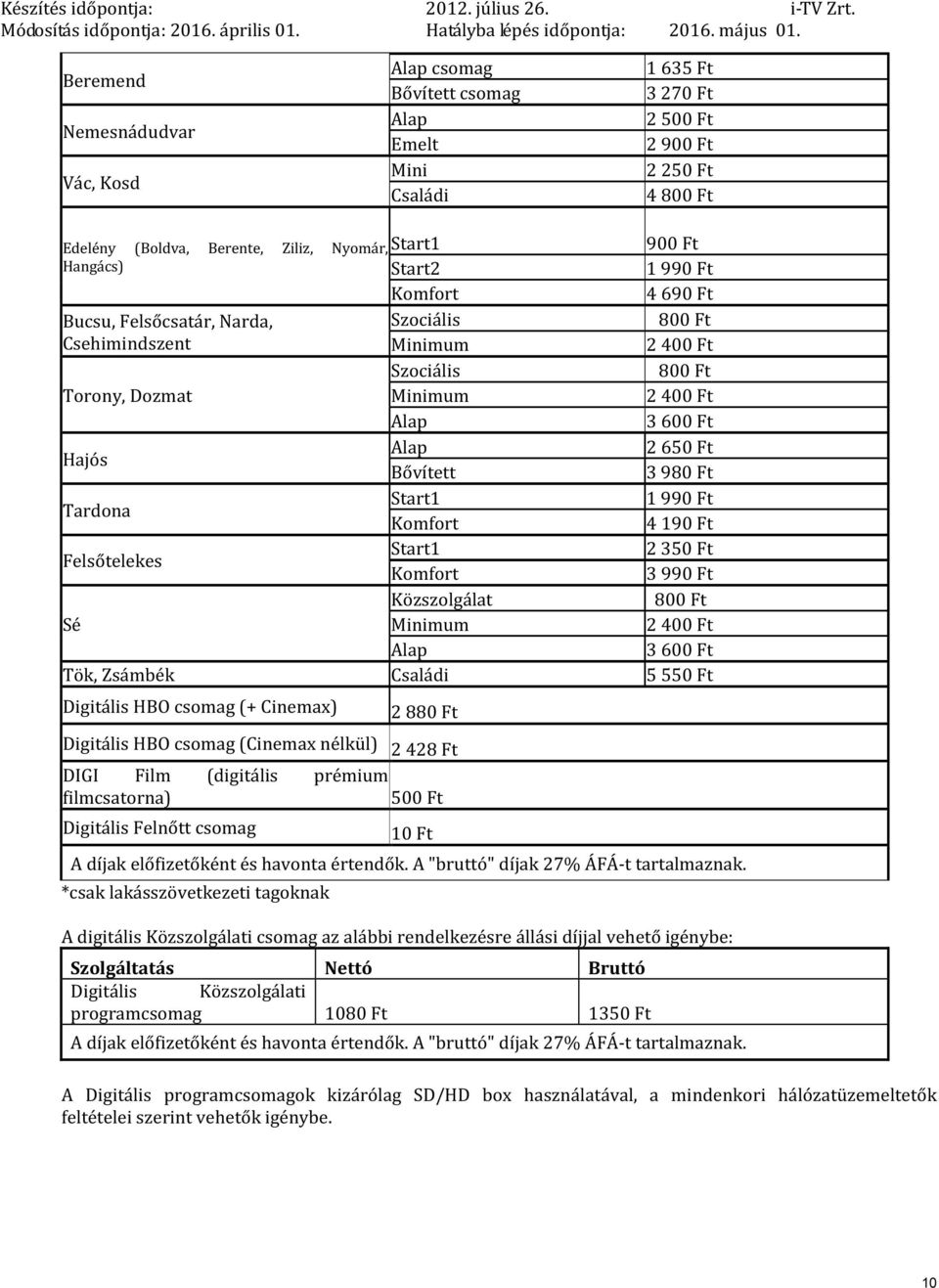 Készítés időpontja: 2012. július 26. i-TV Zrt.
Módosítás időpontja: 2016. április 01. Hatályba lépés időpontja: 2016. május 01.

| | | |
|---|---|---|
| Beremend | Alap csomag | 1 635 Ft |
| | Bővített csomag | 3 270 Ft |
| Nemesnádudvar | Alap | 2 500 Ft |
| | Emelt | 2 900 Ft |
| Vác, Kosd | Mini | 2 250 Ft |
| | Családi | 4 800 Ft |

| | | |
|---|---|---|
| Edelény (Boldva, Berente, Ziliz, Nyomár, Hangács) | Start1 | 900 Ft |
| | Start2 | 1 990 Ft |
| | Komfort | 4 690 Ft |
| Bucsu, Felsőcsatár, Narda, Csehimindszent | Szociális | 800 Ft |
| | Minimum | 2 400 Ft |
| Torony, Dozmat | Szociális | 800 Ft |
| | Minimum | 2 400 Ft |
| | Alap | 3 600 Ft |
| Hajós | Alap | 2 650 Ft |
| | Bővített | 3 980 Ft |
| Tardona | Start1 | 1 990 Ft |
| | Komfort | 4 190 Ft |
| Felsőtelekes | Start1 | 2 350 Ft |
| | Komfort | 3 990 Ft |
| Sé | Közszolgálat | 800 Ft |
| | Minimum | 2 400 Ft |
| | Alap | 3 600 Ft |
| Tök, Zsámbék | Családi | 5 550 Ft |
| Digitális HBO csomag (+ Cinemax) | 2 880 Ft | |
| Digitális HBO csomag (Cinemax nélkül) | 2 428 Ft | |
| DIGI Film (digitális prémium filmcsatorna) | 500 Ft | |
| Digitális Felnőtt csomag | 10 Ft | |

A díjak előfizetőként és havonta értendők. A "bruttó" díjak 27% ÁFÁ-t tartalmaznak.
*csak lakásszövetkezeti tagoknak

A digitális Közszolgálati csomag az alábbi rendelkezésre állási díjjal vehető igénybe:

| Szolgáltatás | Nettó | Bruttó |
|---|---|---|
| Digitális Közszolgálati programcsomag | 1080 Ft | 1350 Ft |

A díjak előfizetőként és havonta értendők. A "bruttó" díjak 27% ÁFÁ-t tartalmaznak.

A Digitális programcsomagok kizárólag SD/HD box használatával, a mindenkori hálózatüzemeltetők feltételei szerint vehetők igénybe.

10